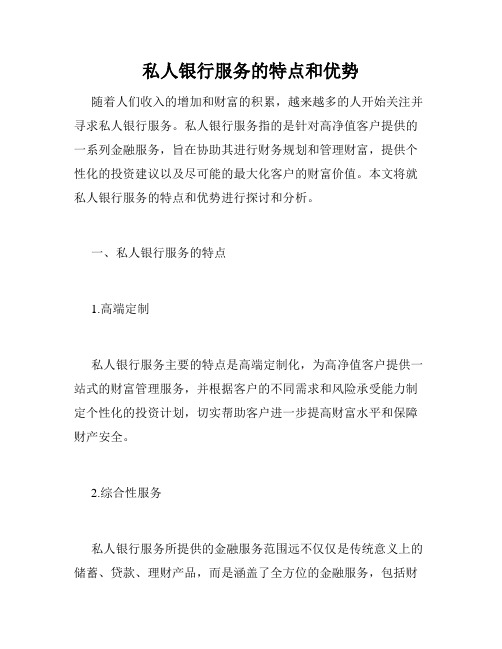 私人银行服务的特点和优势

随着人们收入的增加和财富的积累，越来越多的人开始关注并寻求私人银行服务。私人银行服务指的是针对高净值客户提供的一系列金融服务，旨在协助其进行财务规划和管理财富，提供个性化的投资建议以及尽可能的最大化客户的财富价值。本文将就私人银行服务的特点和优势进行探讨和分析。

一、私人银行服务的特点

1.高端定制

私人银行服务主要的特点是高端定制化，为高净值客户提供一站式的财富管理服务，并根据客户的不同需求和风险承受能力制定个性化的投资计划，切实帮助客户进一步提高财富水平和保障财产安全。

2.综合性服务

私人银行服务所提供的金融服务范围远不仅仅是传统意义上的储蓄、贷款、理财产品，而是涵盖了全方位的金融服务，包括财